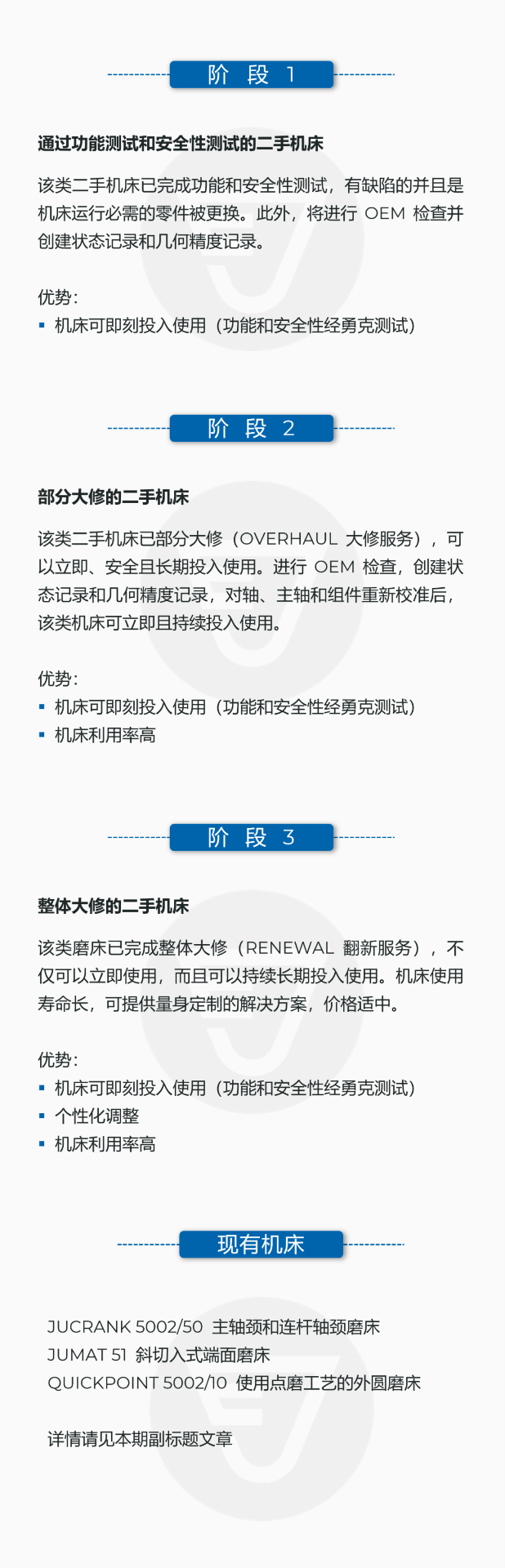 阶 段 1

通过功能测试和安全性测试的二手机床

该类二手机床已完成功能和安全性测试，有缺陷的并且是机床运行必需的零件被更换。此外，将进行 OEM 检查并创建状态记录和几何精度记录。

优势：
▪ 机床可即刻投入使用（功能和安全性经勇克测试）

阶 段 2

部分大修的二手机床

该类二手机床已部分大修（OVERHAUL 大修服务），可以立即、安全且长期投入使用。进行 OEM 检查，创建状态记录和几何精度记录，对轴、主轴和组件重新校准后，该类机床可立即且持续投入使用。

优势：
▪ 机床可即刻投入使用（功能和安全性经勇克测试）
▪ 机床利用率高

阶 段 3

整体大修的二手机床

该类磨床已完成整体大修（RENEWAL 翻新服务），不仅可以立即使用，而且可以持续长期投入使用。机床使用寿命长，可提供量身定制的解决方案，价格适中。

优势：
▪ 机床可即刻投入使用（功能和安全性经勇克测试）
▪ 个性化调整
▪ 机床利用率高

现有机床

JUCRANK 5002/50 主轴颈和连杆轴颈磨床
JUMAT 51 斜切入式端面磨床
QUICKPOINT 5002/10 使用点磨工艺的外圆磨床

详情请见本期副标题文章